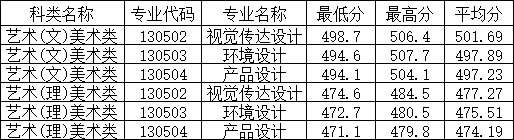 | 科类名称 | 专业代码 | 专业名称 | 最低分 | 最高分 | 平均分 |
|---|---|---|---|---|---|
| 艺术(文)美术类 | 130502 | 视觉传达设计 | 498.7 | 506.4 | 501.69 |
| 艺术(文)美术类 | 130503 | 环境设计 | 494.6 | 507.7 | 497.89 |
| 艺术(文)美术类 | 130504 | 产品设计 | 494.1 | 504.1 | 497.23 |
| 艺术(理)美术类 | 130502 | 视觉传达设计 | 474.6 | 484.5 | 477.27 |
| 艺术(理)美术类 | 130503 | 环境设计 | 472.7 | 480.5 | 475.51 |
| 艺术(理)美术类 | 130504 | 产品设计 | 471.1 | 479.8 | 474.19 |